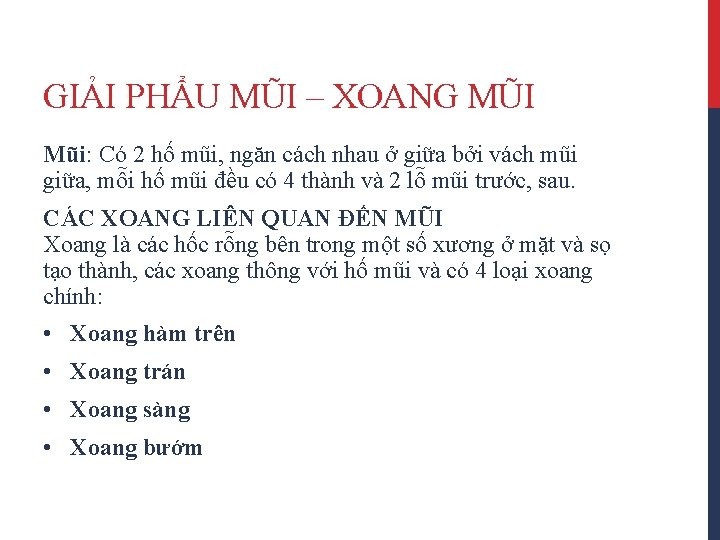 GIẢI PHẪU MŨI – XOANG MŨI

Mũi: Có 2 hố mũi, ngăn cách nhau ở giữa bởi vách mũi giữa, mỗi hố mũi đều có 4 thành và 2 lỗ mũi trước, sau.

CÁC XOANG LIÊN QUAN ĐẾN MŨI
Xoang là các hốc rỗng bên trong một số xương ở mặt và sọ tạo thành, các xoang thông với hố mũi và có 4 loại xoang chính:

• Xoang hàm trên
• Xoang trán
• Xoang sàng
• Xoang bướm